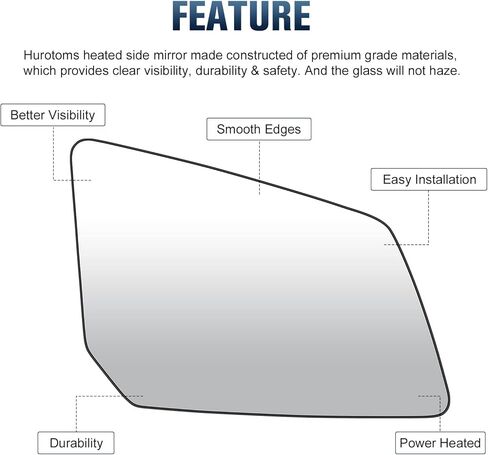 FEATURE

Hurotoms heated side mirror made constructed of premium grade materials, which provides clear visibility, durability & safety. And the glass will not haze.

Better Visibility

Smooth Edges

Easy Installation

Durability

Power Heated